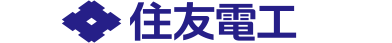 住友電工